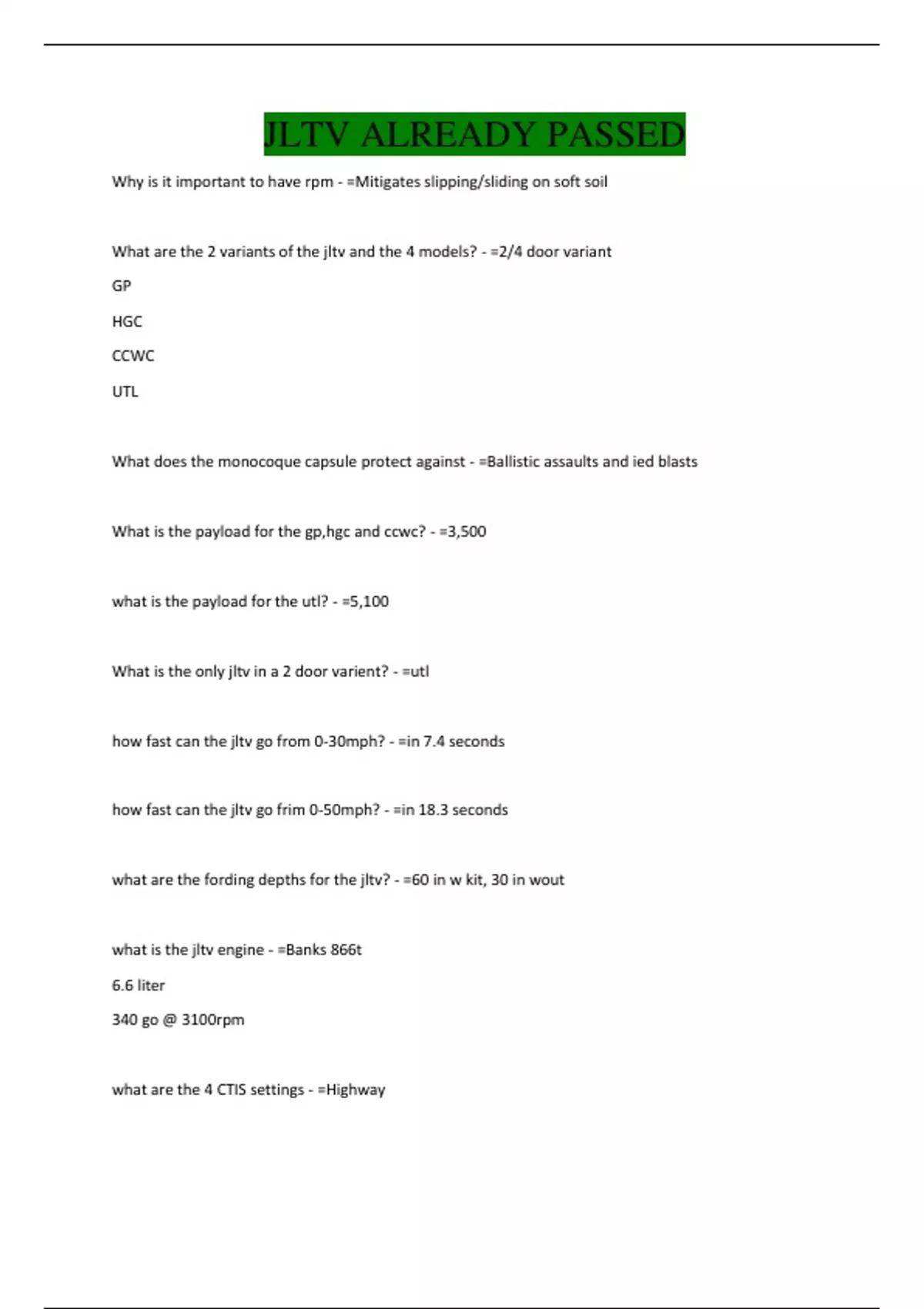 JLTV ALREADY PASSED

Why is it important to have rpm - =Mitigates slipping/sliding on soft soil

What are the 2 variants of the jltv and the 4 models? - =2/4 door variant

GP

HGC

CCWC

UTL

What does the monocoque capsule protect against - =Ballistic assaults and ied blasts

What is the payload for the gp,hgc and ccwc? - =3,500

what is the payload for the utl? - =5,100

What is the only jltv in a 2 door varient? - =utl

how fast can the jltv go from 0-30mph? - =in 7.4 seconds

how fast can the jltv go frim 0-50mph? - =in 18.3 seconds

what are the fording depths for the jltv? - =60 in w kit, 30 in wout

what is the jltv engine - =Banks 866t

6.6 liter

340 go @ 3100rpm

what are the 4 CTIS settings - =Highway